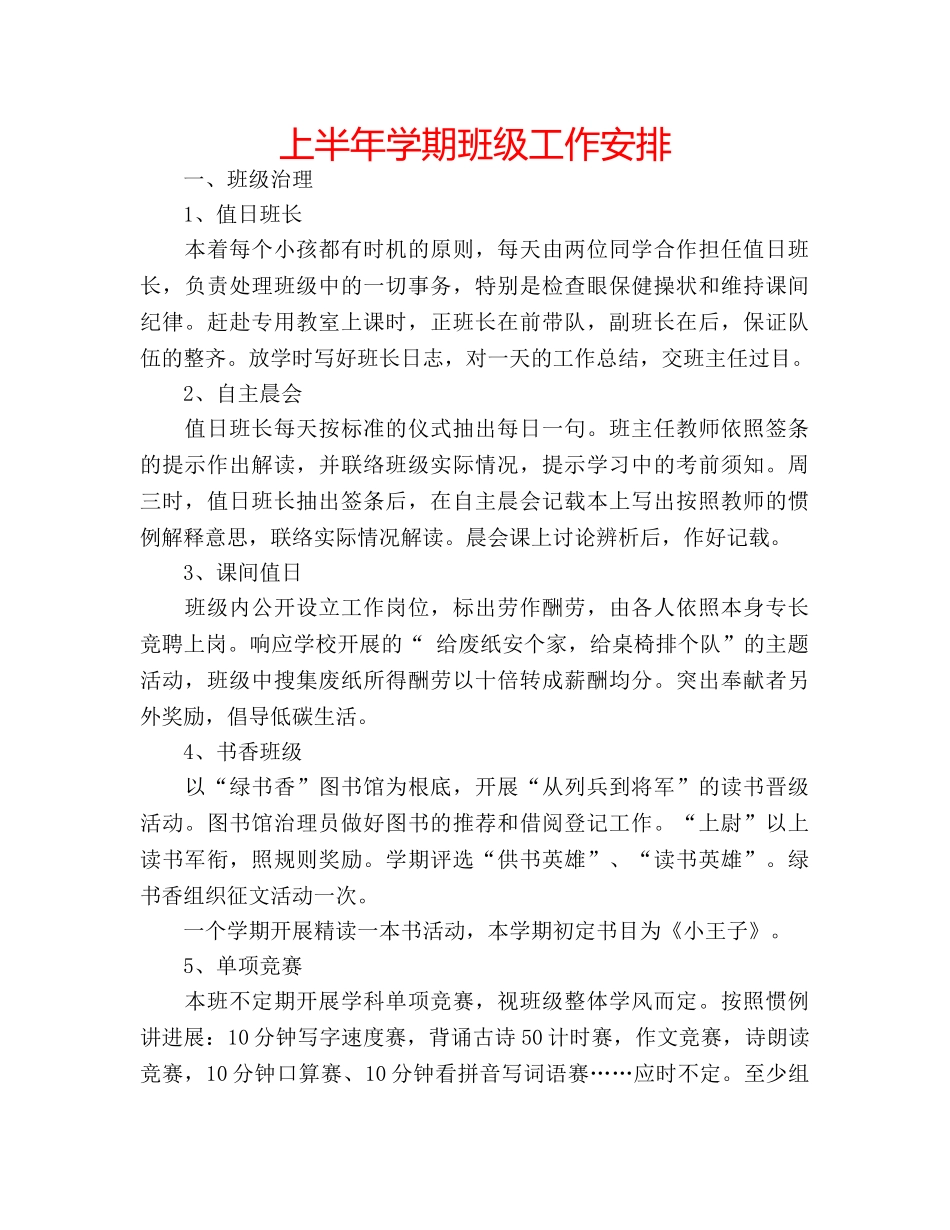 上半年学期班级工作安排

一、班级治理

1、值日班长

本着每个小孩都有时机的原则，每天由两位同学合作担任值日班长，负责处理班级中的一切事务，特别是检查眼保健操状和维持课间纪律。赶赴专用教室上课时，正班长在前带队，副班长在后，保证队伍的整齐。放学时写好班长日志，对一天的工作总结，交班主任过目。

2、自主晨会

值日班长每天按标准的仪式抽出每日一句。班主任教师依照签条的提示作出解读，并联络班级实际情况，提示学习中的考前须知。周三时，值日班长抽出签条后，在自主晨会记载本上写出按照教师的惯例解释意思，联络实际情况解读。晨会课上讨论辨析后，作好记载。

3、课间值日

班级内公开设立工作岗位，标出劳作酬劳，由各人依照本身专长竞聘上岗。响应学校开展的“ 给废纸安个家，给桌椅排个队”的主题活动，班级中搜集废纸所得酬劳以十倍转成薪酬均分。突出奉献者另外奖励，倡导低碳生活。

4、书香班级

以“绿书香”图书馆为根底，开展“从列兵到将军”的读书晋级活动。图书馆治理员做好图书的推荐和借阅登记工作。“上尉”以上读书军衔，照规则奖励。学期评选“供书英雄”、“读书英雄”。绿书香组织征文活动一次。

一个学期开展精读一本书活动，本学期初定书目为《小王子》。

5、单项竞赛

本班不定期开展学科单项竞赛，视班级整体学风而定。按照惯例讲进展：10分钟写字速度赛，背诵古诗50计时赛，作文竞赛，诗朗读竞赛，10分钟口算赛、10分钟看拼音写词语赛……应时不定。至少组